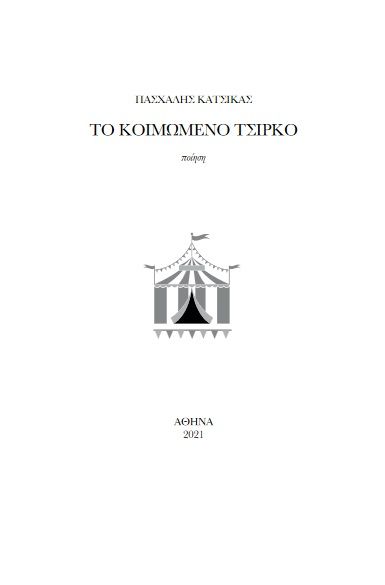 ΠΑΣΧΑΛΗΣ ΚΑΤΣΙΚΑΣ

ΤΟ ΚΟΙΜΩΜΕΝΟ ΤΣΙΡΚΟ

ποίηση

ΑΘΗΝΑ
2021